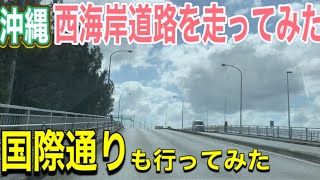 沖縄 西海岸道路を走ってみた

国際通りも行ってみた